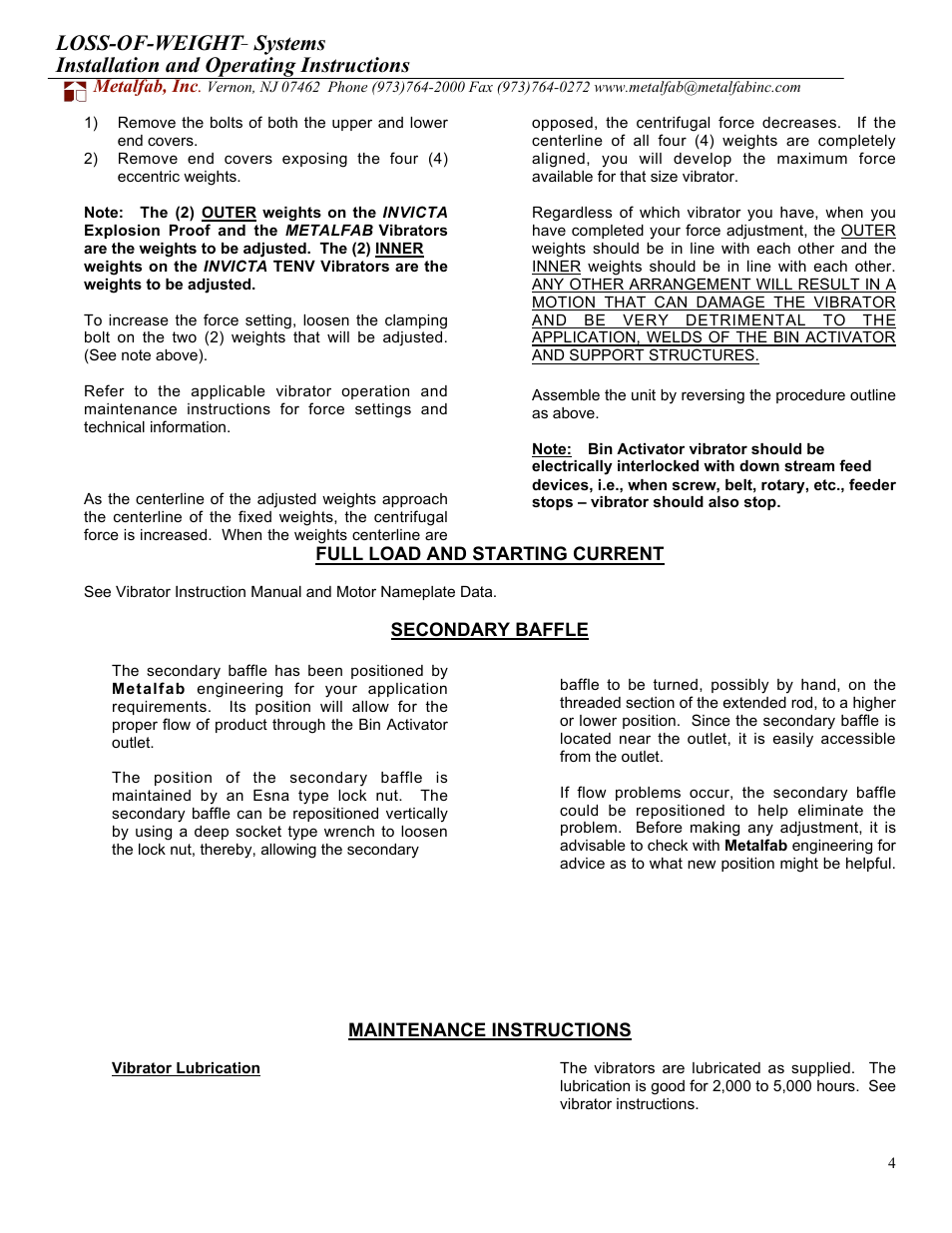 LOSS-OF-WEIGHT- Systems
Installation and Operating Instructions
Metalfab, Inc. Vernon, NJ 07462 Phone (973)764-2000 Fax (973)764-0272 www.metalfab@metalfabinc.com

1) Remove the bolts of both the upper and lower end covers.
2) Remove end covers exposing the four (4) eccentric weights.

Note: The (2) OUTER weights on the INVICTA Explosion Proof and the METALFAB Vibrators are the weights to be adjusted. The (2) INNER weights on the INVICTA TENV Vibrators are the weights to be adjusted.

To increase the force setting, loosen the clamping bolt on the two (2) weights that will be adjusted. (See note above).

Refer to the applicable vibrator operation and maintenance instructions for force settings and technical information.

As the centerline of the adjusted weights approach the centerline of the fixed weights, the centrifugal force is increased. When the weights centerline are opposed, the centrifugal force decreases. If the centerline of all four (4) weights are completely aligned, you will develop the maximum force available for that size vibrator.

Regardless of which vibrator you have, when you have completed your force adjustment, the OUTER weights should be in line with each other and the INNER weights should be in line with each other. ANY OTHER ARRANGEMENT WILL RESULT IN A MOTION THAT CAN DAMAGE THE VIBRATOR AND BE VERY DETRIMENTAL TO THE APPLICATION, WELDS OF THE BIN ACTIVATOR AND SUPPORT STRUCTURES.

Assemble the unit by reversing the procedure outline as above.

Note: Bin Activator vibrator should be electrically interlocked with down stream feed devices, i.e., when screw, belt, rotary, etc., feeder stops – vibrator should also stop.

FULL LOAD AND STARTING CURRENT

See Vibrator Instruction Manual and Motor Nameplate Data.

SECONDARY BAFFLE

The secondary baffle has been positioned by Metalfab engineering for your application requirements. Its position will allow for the proper flow of product through the Bin Activator outlet.

The position of the secondary baffle is maintained by an Esna type lock nut. The secondary baffle can be repositioned vertically by using a deep socket type wrench to loosen the lock nut, thereby, allowing the secondary baffle to be turned, possibly by hand, on the threaded section of the extended rod, to a higher or lower position. Since the secondary baffle is located near the outlet, it is easily accessible from the outlet.

If flow problems occur, the secondary baffle could be repositioned to help eliminate the problem. Before making any adjustment, it is advisable to check with Metalfab engineering for advice as to what new position might be helpful.

MAINTENANCE INSTRUCTIONS

Vibrator Lubrication

The vibrators are lubricated as supplied. The lubrication is good for 2,000 to 5,000 hours. See vibrator instructions.

4